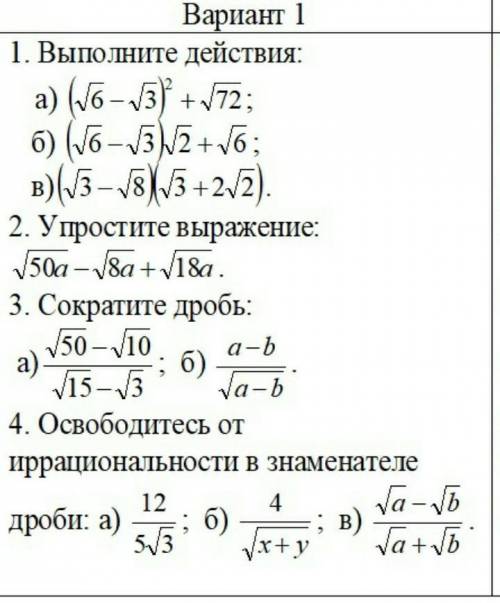 Вариант 1

1. Выполните действия:

а) $(\sqrt{6}-\sqrt{3})^2+\sqrt{72}$;

б) $(\sqrt{6}-\sqrt{3})\sqrt{2}+\sqrt{6}$;

в) $(\sqrt{3}-\sqrt{8})(\sqrt{3}+2\sqrt{2})$.

2. Упростите выражение:

$\sqrt{50a}-\sqrt{8a}+\sqrt{18a}$.

3. Сократите дробь:

а) $\frac{\sqrt{50}-\sqrt{10}}{\sqrt{15}-\sqrt{3}}$; б) $\frac{a-b}{\sqrt{a-b}}$.

4. Освободитесь от иррациональности в знаменателе дроби: а) $\frac{12}{5\sqrt{3}}$; б) $\frac{4}{\sqrt{x+y}}$; в) $\frac{\sqrt{a}-\sqrt{b}}{\sqrt{a}+\sqrt{b}}$.